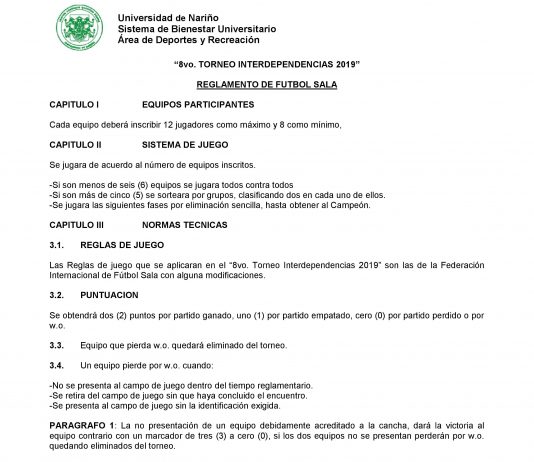 Universidad de Nariño
Sistema de Bienestar Universitario
Área de Deportes y Recreación

"8vo. TORNEO INTERDEPENDENCIAS 2019"

REGLAMENTO DE FUTBOL SALA

CAPITULO I EQUIPOS PARTICIPANTES

Cada equipo deberá inscribir 12 jugadores como máximo y 8 como mínimo,

CAPITULO II SISTEMA DE JUEGO

Se jugara de acuerdo al número de equipos inscritos.

-Si son menos de seis (6) equipos se jugara todos contra todos
-Si son más de cinco (5) se sorteara por grupos, clasificando dos en cada uno de ellos.
-Se jugara las siguientes fases por eliminación sencilla, hasta obtener al Campeón.

CAPITULO III NORMAS TECNICAS

3.1. REGLAS DE JUEGO

Las Reglas de juego que se aplicaran en el "8vo. Torneo Interdependencias 2019" son las de la Federación Internacional de Fútbol Sala con alguna modificaciones.

3.2. PUNTUACION

Se obtendrá dos (2) puntos por partido ganado, uno (1) por partido empatado, cero (0) por partido perdido o por w.o.

3.3. Equipo que pierda w.o. quedará eliminado del torneo.

3.4. Un equipo pierde por w.o. cuando:

-No se presenta al campo de juego dentro del tiempo reglamentario.
-Se retira del campo de juego sin que haya concluido el encuentro.
-Se presenta al campo de juego sin la identificación exigida.

PARAGRAFO 1: La no presentación de un equipo debidamente acreditado a la cancha, dará la victoria al equipo contrario con un marcador de tres (3) a cero (0), si los dos equipos no se presentan perderán por w.o. quedando eliminados del torneo.